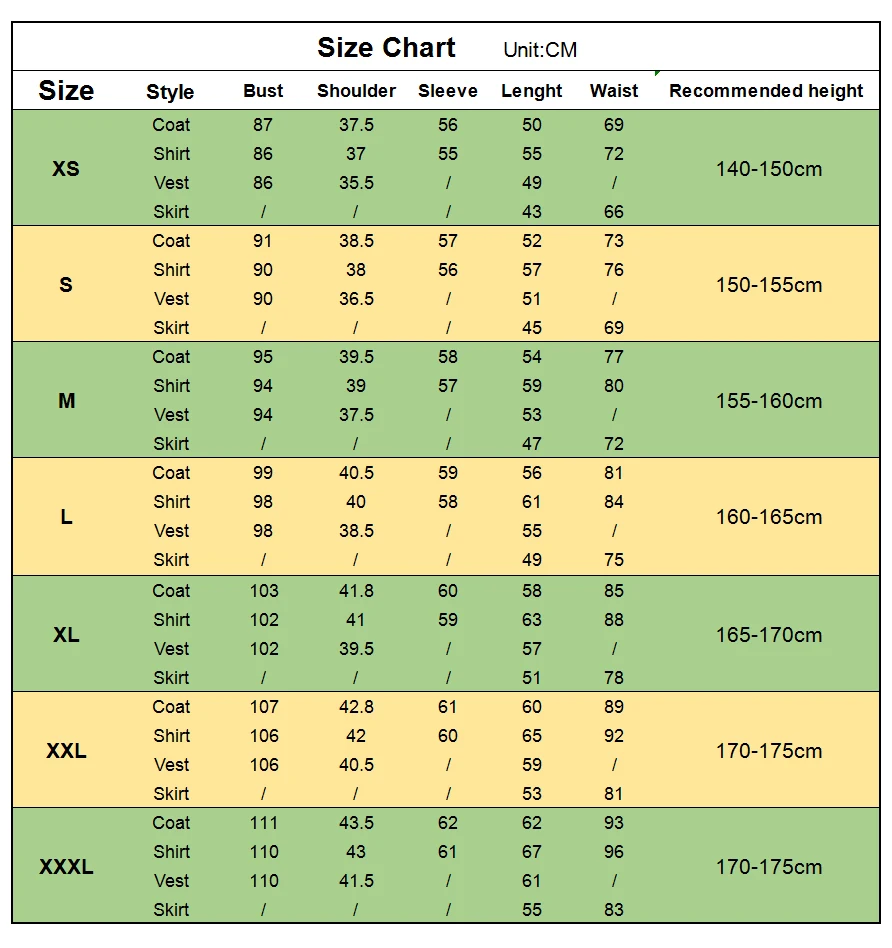 Size Chart Unit:CM

| Size | Style | Bust | Shoulder | Sleeve | Lenght | Waist | Recommended height |
|---|---|---|---|---|---|---|---|
| XS | Coat | 87 | 37.5 | 56 | 50 | 69 | 140-150cm |
| | Shirt | 86 | 37 | 55 | 55 | 72 | |
| | Vest | 86 | 35.5 | / | 49 | / | |
| | Skirt | / | / | / | 43 | 66 | |
| S | Coat | 91 | 38.5 | 57 | 52 | 73 | 150-155cm |
| | Shirt | 90 | 38 | 56 | 57 | 76 | |
| | Vest | 90 | 36.5 | / | 51 | / | |
| | Skirt | / | / | / | 45 | 69 | |
| M | Coat | 95 | 39.5 | 58 | 54 | 77 | 155-160cm |
| | Shirt | 94 | 39 | 57 | 59 | 80 | |
| | Vest | 94 | 37.5 | / | 53 | / | |
| | Skirt | / | / | / | 47 | 72 | |
| L | Coat | 99 | 40.5 | 59 | 56 | 81 | 160-165cm |
| | Shirt | 98 | 40 | 58 | 61 | 84 | |
| | Vest | 98 | 38.5 | / | 55 | / | |
| | Skirt | / | / | / | 49 | 75 | |
| XL | Coat | 103 | 41.8 | 60 | 58 | 85 | 165-170cm |
| | Shirt | 102 | 41 | 59 | 63 | 88 | |
| | Vest | 102 | 39.5 | / | 57 | / | |
| | Skirt | / | / | / | 51 | 78 | |
| XXL | Coat | 107 | 42.8 | 61 | 60 | 89 | 170-175cm |
| | Shirt | 106 | 42 | 60 | 65 | 92 | |
| | Vest | 106 | 40.5 | / | 59 | / | |
| | Skirt | / | / | / | 53 | 81 | |
| XXXL | Coat | 111 | 43.5 | 62 | 62 | 93 | 170-175cm |
| | Shirt | 110 | 43 | 61 | 67 | 96 | |
| | Vest | 110 | 41.5 | / | 61 | / | |
| | Skirt | / | / | / | 55 | 83 | |